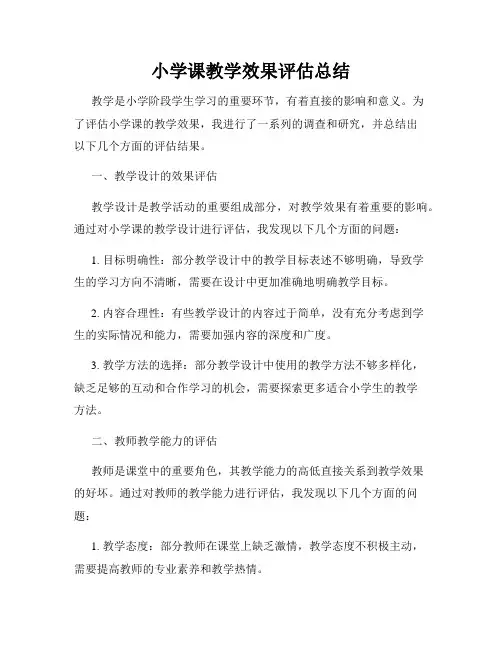 小学课教学效果评估总结

教学是小学阶段学生学习的重要环节，有着直接的影响和意义。为了评估小学课的教学效果，我进行了一系列的调查和研究，并总结出以下几个方面的评估结果。

一、教学设计的效果评估

教学设计是教学活动的重要组成部分，对教学效果有着重要的影响。通过对小学课的教学设计进行评估，我发现以下几个方面的问题：

1. 目标明确性：部分教学设计中的教学目标表述不够明确，导致学生的学习方向不清晰，需要在设计中更加准确地明确教学目标。

2. 内容合理性：有些教学设计的内容过于简单，没有充分考虑到学生的实际情况和能力，需要加强内容的深度和广度。

3. 教学方法的选择：部分教学设计中使用的教学方法不够多样化，缺乏足够的互动和合作学习的机会，需要探索更多适合小学生的教学方法。

二、教师教学能力的评估

教师是课堂中的重要角色，其教学能力的高低直接关系到教学效果的好坏。通过对教师的教学能力进行评估，我发现以下几个方面的问题：

1. 教学态度：部分教师在课堂上缺乏激情，教学态度不积极主动，需要提高教师的专业素养和教学热情。